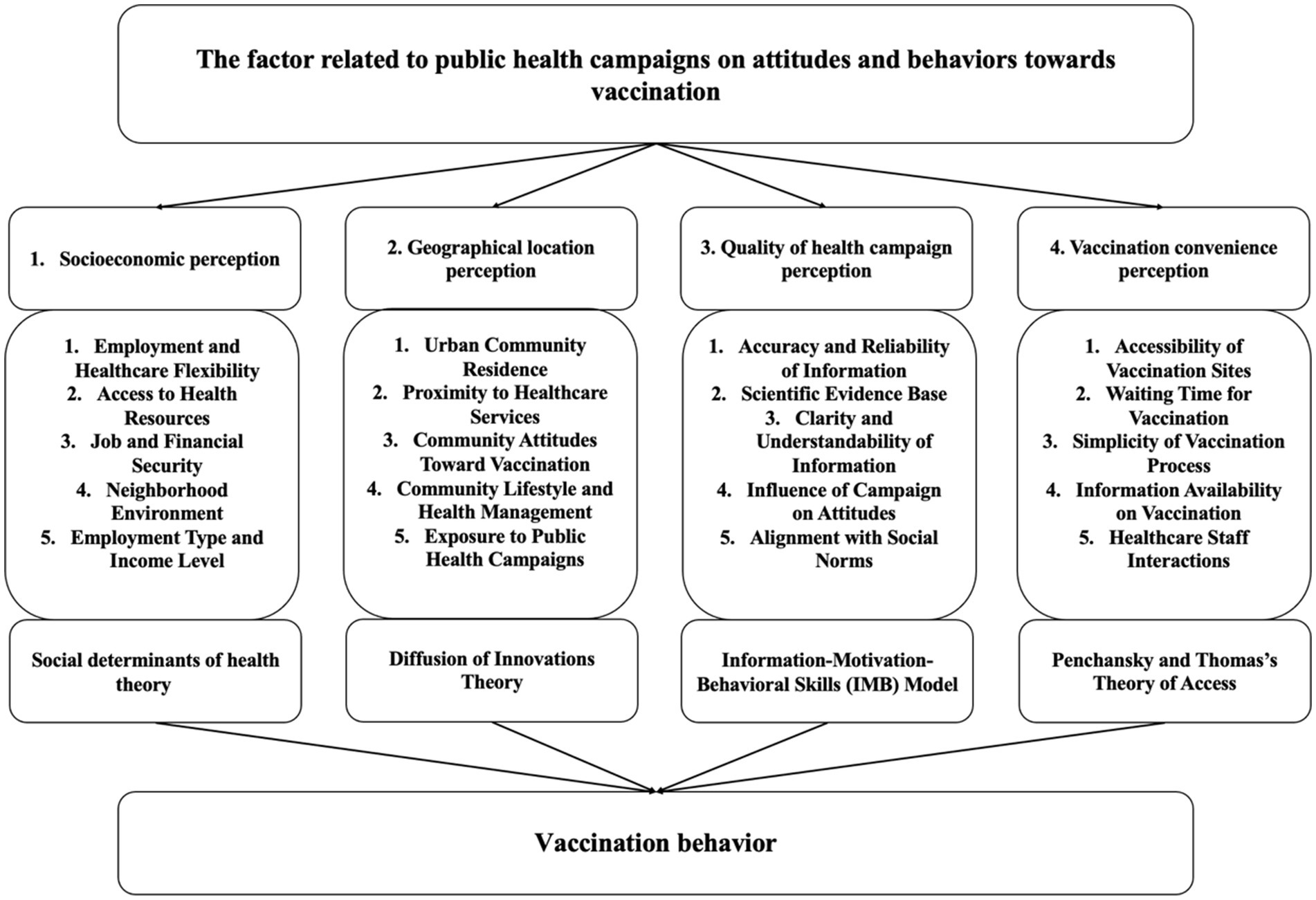 The factor related to public health campaigns on attitudes and behaviors towards vaccination

1. Socioeconomic perception

1. Employment and Healthcare Flexibility
2. Access to Health Resources
3. Job and Financial Security
4. Neighborhood Environment
5. Employment Type and Income Level

Social determinants of health theory

2. Geographical location perception

1. Urban Community Residence
2. Proximity to Healthcare Services
3. Community Attitudes Toward Vaccination
4. Community Lifestyle and Health Management
5. Exposure to Public Health Campaigns

Diffusion of Innovations Theory

3. Quality of health campaign perception

1. Accuracy and Reliability of Information
2. Scientific Evidence Base
3. Clarity and Understandability of Information
4. Influence of Campaign on Attitudes
5. Alignment with Social Norms

Information-Motivation-Behavioral Skills (IMB) Model

4. Vaccination convenience perception

1. Accessibility of Vaccination Sites
2. Waiting Time for Vaccination
3. Simplicity of Vaccination Process
4. Information Availability on Vaccination
5. Healthcare Staff Interactions

Penchansky and Thomas's Theory of Access

Vaccination behavior